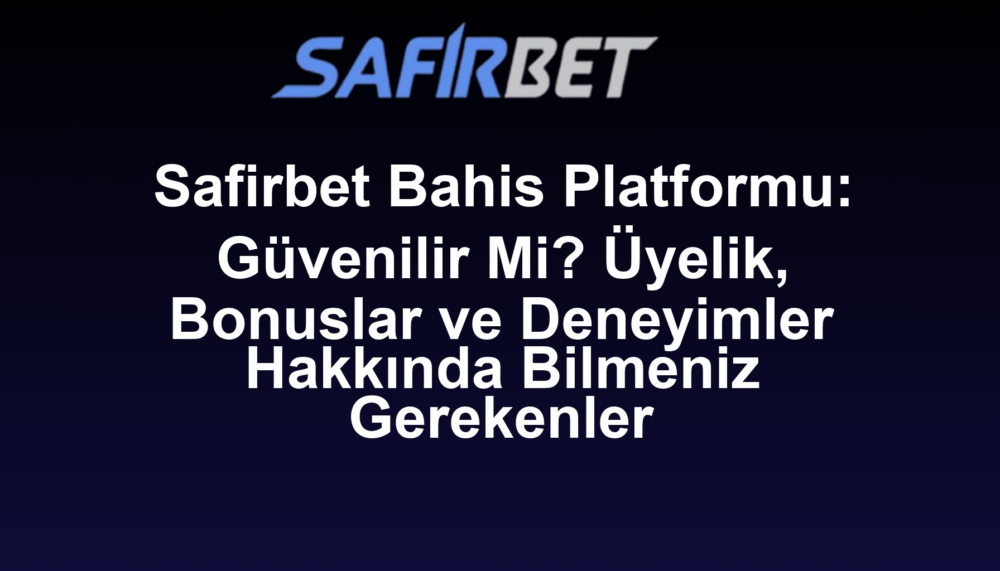 SAFIRBET

Safirbet Bahis Platformu: Güvenilir Mi? Üyelik, Bonuslar ve Deneyimler Hakkında Bilmeniz Gerekenler